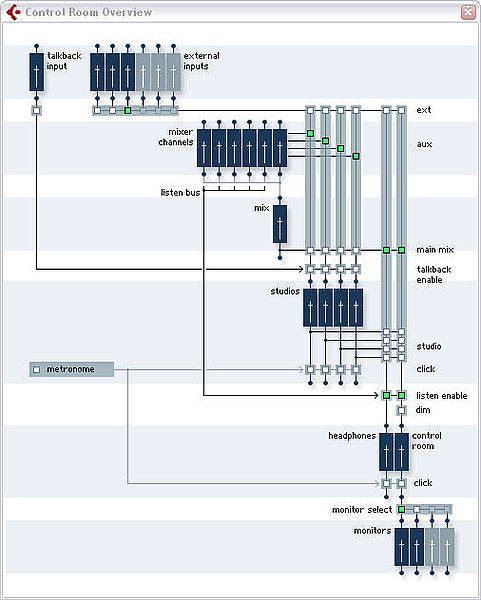 Control Room Overview

talkback input

external inputs

ext

mixer channels

aux

listen bus

mix

main mix

talkback enable

studios

studio

metronome

click

listen enable

dim

headphones

control room

click

monitor select

monitors